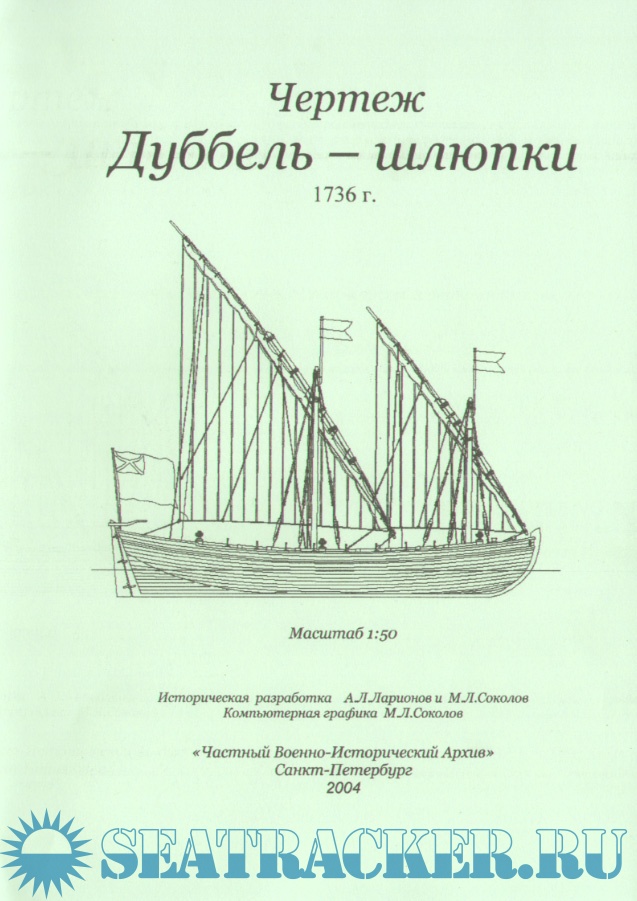 Чертеж

Дуббель – шлюпки

1736 г.

Масштаб 1:50

Историческая разработка А.Л.Ларионов и М.Л.Соколов
Компьютерная графика М.Л.Соколов

«Частный Военно-Исторический Архив»
Санкт-Петербург
2004

SEATRACKER.RU